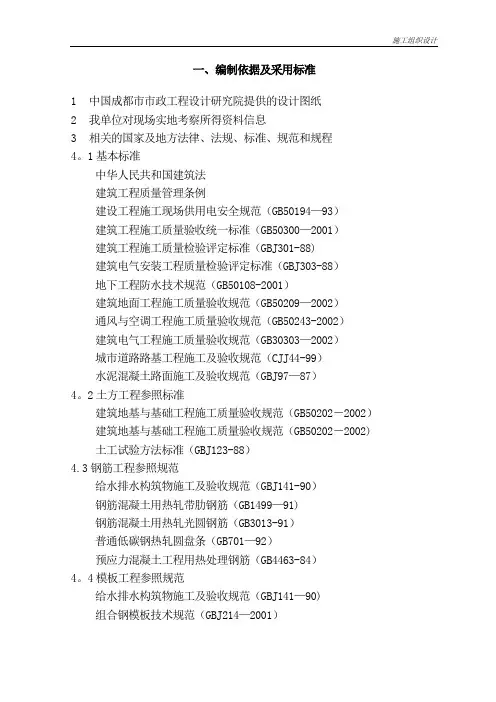 施工组织设计

一、编制依据及采用标准

1　中国成都市市政工程设计研究院提供的设计图纸
2　我单位对现场实地考察所得资料信息
3　相关的国家及地方法律、法规、标准、规范和规程
4。1 基本标准
中华人民共和国建筑法
建筑工程质量管理条例
建设工程施工现场供用电安全规范（GB50194—93）
建筑工程施工质量验收统一标准（GB50300—2001）
建筑工程施工质量检验评定标准（GBJ301-88）
建筑电气安装工程质量检验评定标准（GBJ303-88）
地下工程防水技术规范（GB50108-2001）
建筑地面工程施工质量验收规范（GB50209—2002）
通风与空调工程施工质量验收规范（GB50243-2002）
建筑电气工程施工质量验收规范（GB30303—2002）
城市道路路基工程施工及验收规范（CJJ44-99）
水泥混凝土路面施工及验收规范（GBJ97—87）
4。2 土方工程参照标准
建筑地基与基础工程施工质量验收规范（GB50202－2002）
建筑地基与基础工程施工质量验收规范（GB50202－2002）
土工试验方法标准（GBJ123-88）
4.3 钢筋工程参照规范
给水排水构筑物施工及验收规范（GBJ141-90）
钢筋混凝土用热轧带肋钢筋（GB1499—91）
钢筋混凝土用热轧光圆钢筋（GB3013-91）
普通低碳钢热轧圆盘条（GB701—92）
预应力混凝土工程用热处理钢筋（GB4463-84）
4。4 模板工程参照规范
给水排水构筑物施工及验收规范（GBJ141—90）
组合钢模板技术规范（GBJ214—2001）